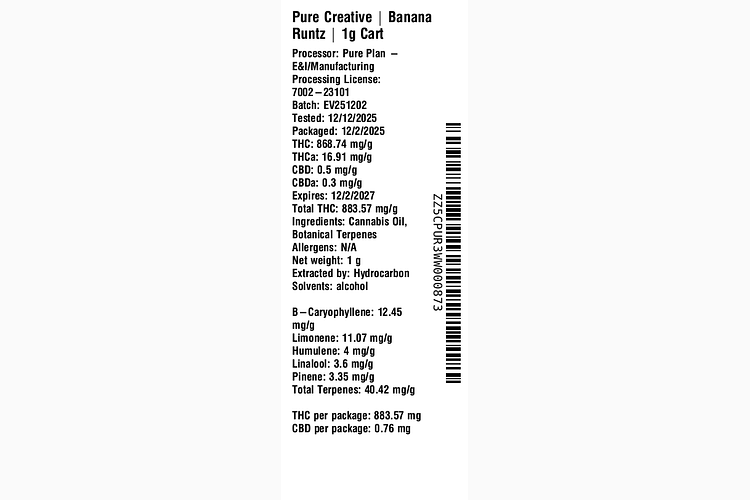 Pure Creative | Banana Runtz | 1g Cart

Processor: Pure Plan – E&I/Manufacturing
Processing License: 7002–23101
Batch: EV251202
Tested: 12/12/2025
Packaged: 12/2/2025
THC: 868.74 mg/g
THCa: 16.91 mg/g
CBD: 0.5 mg/g
CBDa: 0.3 mg/g
Expires: 12/2/2027
Total THC: 883.57 mg/g
Ingredients: Cannabis Oil, Botanical Terpenes
Allergens: N/A
Net weight: 1 g
Extracted by: Hydrocarbon
Solvents: alcohol

B–Caryophyllene: 12.45 mg/g
Limonene: 11.07 mg/g
Humulene: 4 mg/g
Linalool: 3.6 mg/g
Pinene: 3.35 mg/g
Total Terpenes: 40.42 mg/g

THC per package: 883.57 mg
CBD per package: 0.76 mg

ZZ5CPUR3WW000873